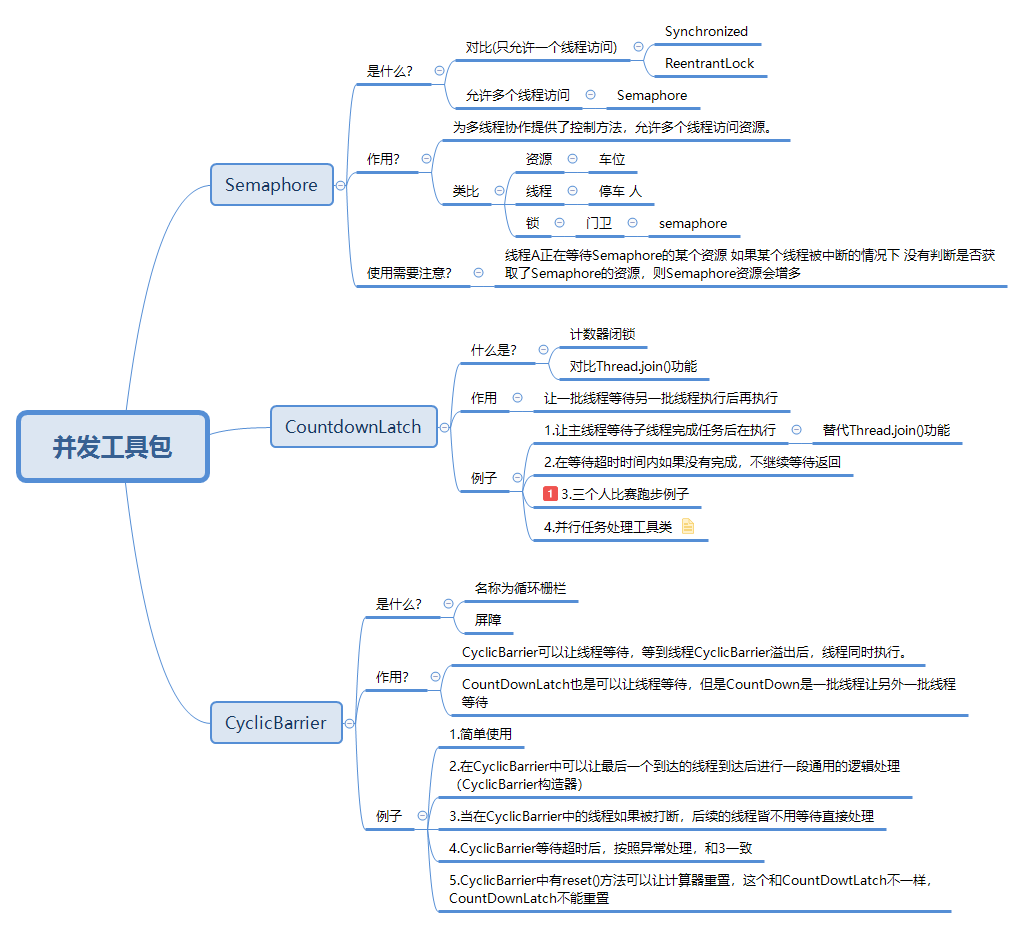 并发工具包

Semaphore

是什么?

对比(只允许一个线程访问)

Synchronized

ReentrantLock

允许多个线程访问

Semaphore

作用?

为多线程协作提供了控制方法，允许多个线程访问资源。

类比

资源

车位

线程

停车 人

锁

门卫

semaphore

使用需要注意?

线程A正在等待Semaphore的某个资源 如果某个线程被中断的情况下 没有判断是否获取了Semaphore的资源，则Semaphore资源会增多

CountdownLatch

什么是?

计数器闭锁

对比Thread.join()功能

作用

让一批线程等待另一批线程执行后再执行

例子

1.让主线程等待子线程完成任务后在执行

替代Thread.join()功能

2.在等待超时时间内如果没有完成，不继续等待返回

1 3.三个人比赛跑步例子

4.并行任务处理工具类

CyclicBarrier

是什么?

名称为循环栅栏

屏障

作用?

CyclicBarrier可以让线程等待，等到线程CyclicBarrier溢出后，线程同时执行。

CountDownLatch也是可以让线程等待，但是CountDown是一批线程让另外一批线程等待

例子

1.简单使用

2.在CyclicBarrier中可以让最后一个到达的线程到达后进行一段通用的逻辑处理（CyclicBarrier构造器）

3.当在CyclicBarrier中的线程如果被打断，后续的线程皆不用等待直接处理

4.CyclicBarrier等待超时后，按照异常处理，和3一致

5.CyclicBarrier中有reset()方法可以让计算器重置，这个和CountDowtLatch不一样，CountDownLatch不能重置